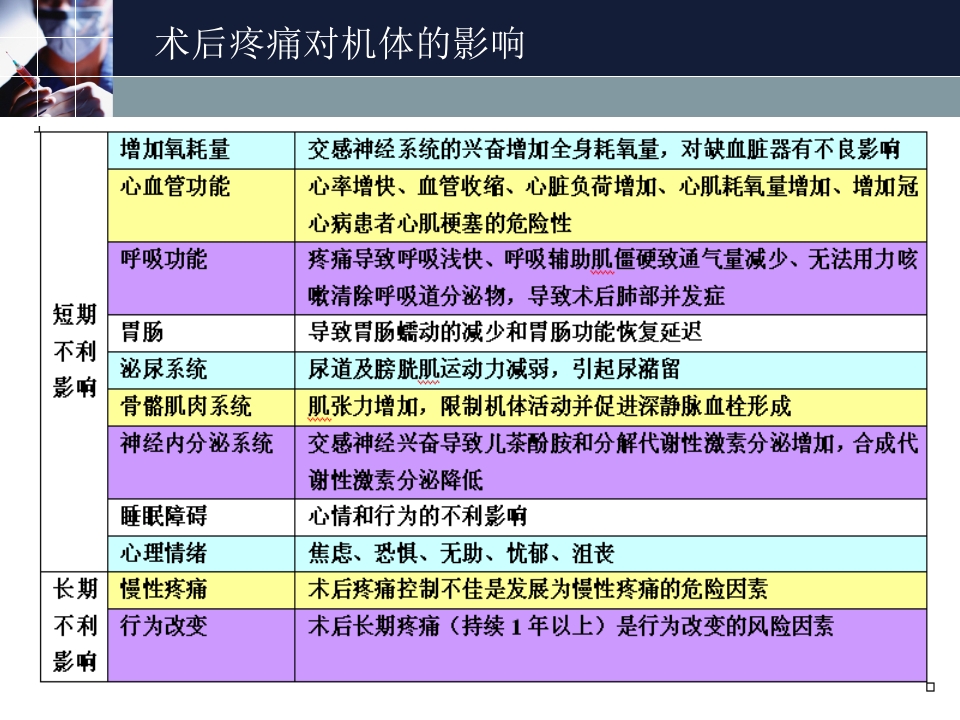 术后疼痛对机体的影响

| | | |
|---|---|---|
| 短期不利影响 | 增加氧耗量 | 交感神经系统的兴奋增加全身耗氧量，对缺血脏器有不良影响 |
| | 心血管功能 | 心率增快、血管收缩、心脏负荷增加、心肌耗氧量增加、增加冠心病患者心肌梗塞的危险性 |
| | 呼吸功能 | 疼痛导致呼吸浅快、呼吸辅助肌僵硬致通气量减少、无法用力咳嗽清除呼吸道分泌物，导致术后肺部并发症 |
| | 胃肠 | 导致胃肠蠕动的减少和胃肠功能恢复延迟 |
| | 泌尿系统 | 尿道及膀胱肌运动力减弱，引起尿潴留 |
| | 骨骼肌肉系统 | 肌张力增加，限制机体活动并促进深静脉血栓形成 |
| | 神经内分泌系统 | 交感神经兴奋导致儿茶酚胺和分解代谢性激素分泌增加，合成代谢性激素分泌降低 |
| | 睡眠障碍 | 心情和行为的不利影响 |
| | 心理情绪 | 焦虑、恐惧、无助、忧郁、沮丧 |
| 长期不利影响 | 慢性疼痛 | 术后疼痛控制不佳是发展为慢性疼痛的危险因素 |
| | 行为改变 | 术后长期疼痛（持续 1 年以上）是行为改变的风险因素 |